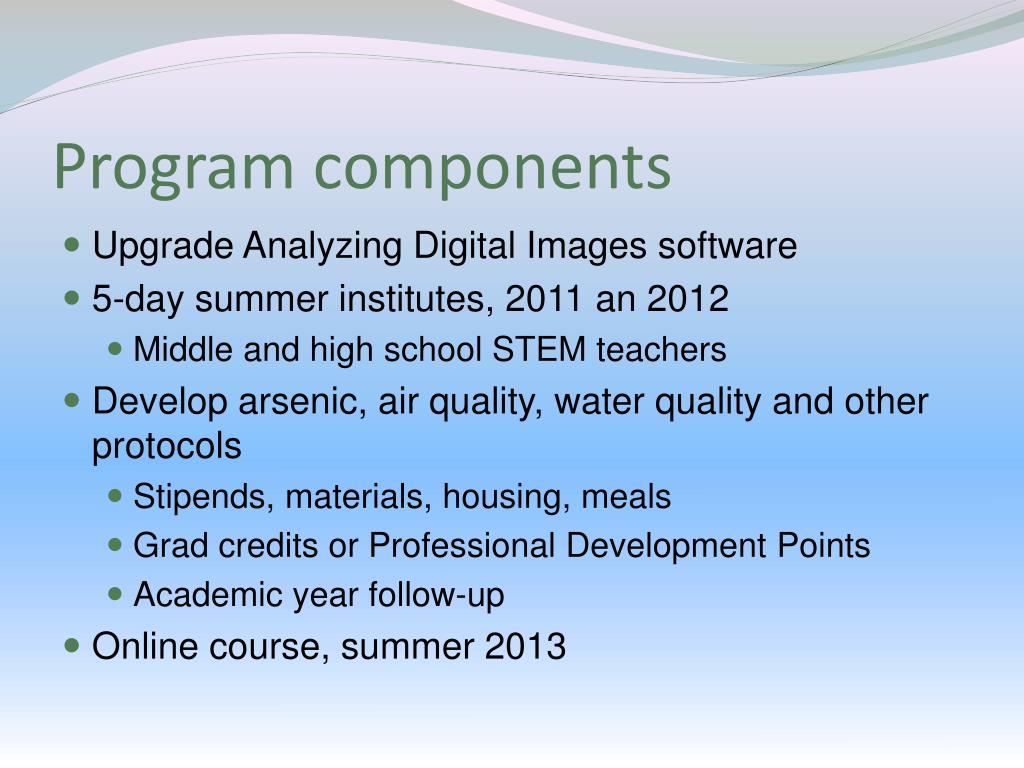 Program components

- Upgrade Analyzing Digital Images software
- 5-day summer institutes, 2011 an 2012
  - Middle and high school STEM teachers
- Develop arsenic, air quality, water quality and other protocols
  - Stipends, materials, housing, meals
  - Grad credits or Professional Development Points
  - Academic year follow-up
- Online course, summer 2013